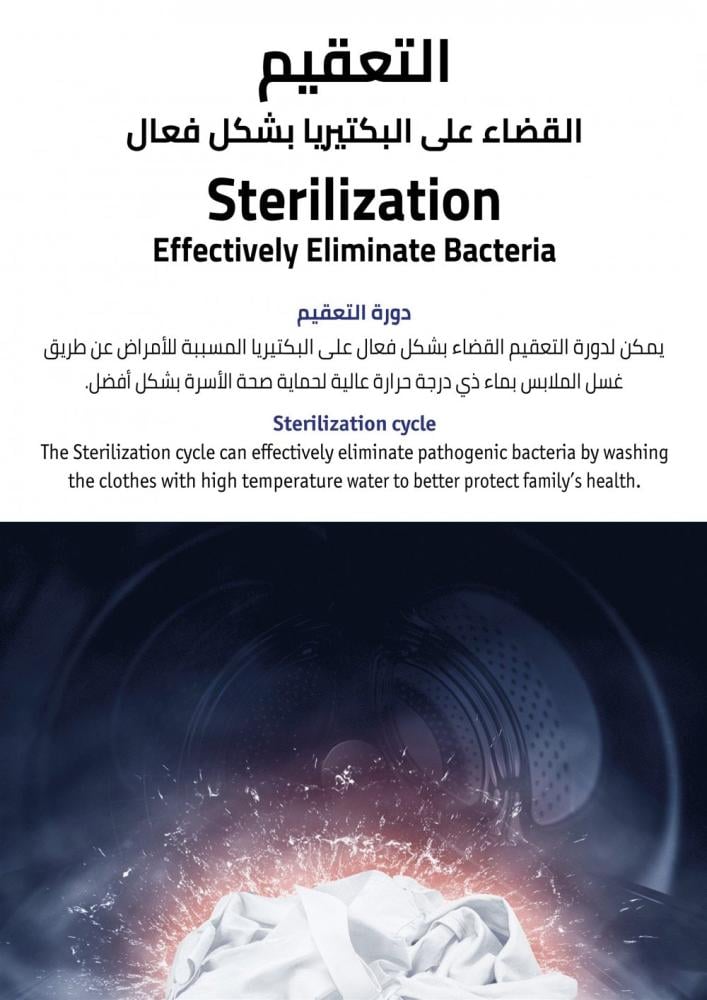 التعقيم
القضاء على البكتيريا بشكل فعال

Sterilization
Effectively Eliminate Bacteria

دورة التعقيم
يمكن لدورة التعقيم القضاء بشكل فعال على البكتيريا المسببة للأمراض عن طريق غسل الملابس بماء ذي درجة حرارة عالية لحماية صحة الأسرة بشكل أفضل.

Sterilization cycle
The Sterilization cycle can effectively eliminate pathogenic bacteria by washing the clothes with high temperature water to better protect family's health.